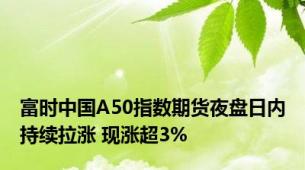 富时中国A50指数期货夜盘日内持续拉涨 现涨超3%